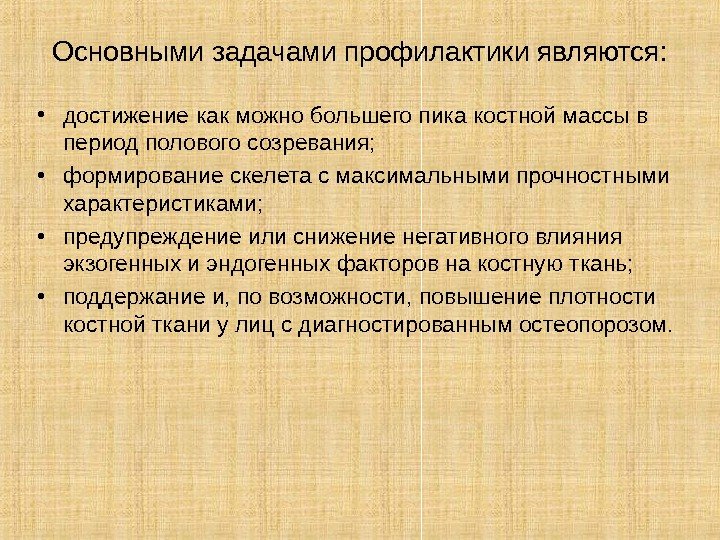 Основными задачами профилактики являются:

• достижение как можно большего пика костной массы в период полового созревания;
• формирование скелета с максимальными прочностными характеристиками;
• предупреждение или снижение негативного влияния экзогенных и эндогенных факторов на костную ткань;
• поддержание и, по возможности, повышение плотности костной ткани у лиц с диагностированным остеопорозом.